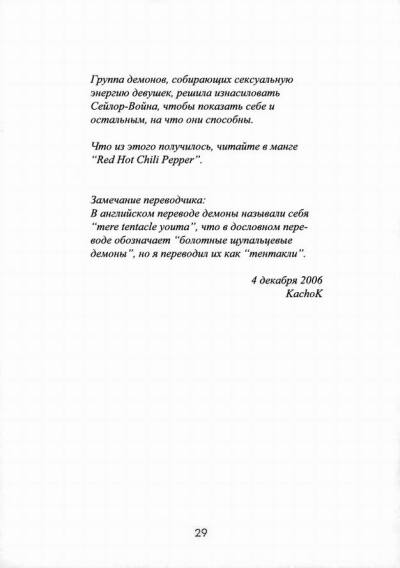 Группа демонов, собирающих сексуальную энергию девушек, решила изнасиловать Сейлор-Война, чтобы показать себе и остальным, на что они способны.

Что из этого получилось, читайте в манге "Red Hot Chili Pepper".

Замечание переводчика:
В английском переводе демоны называли себя "mere tentacle youma", что в дословном переводе обозначает "болотные щупальцевые демоны", но я переводил их как "тентакли".

4 декабря 2006
KachoK

29